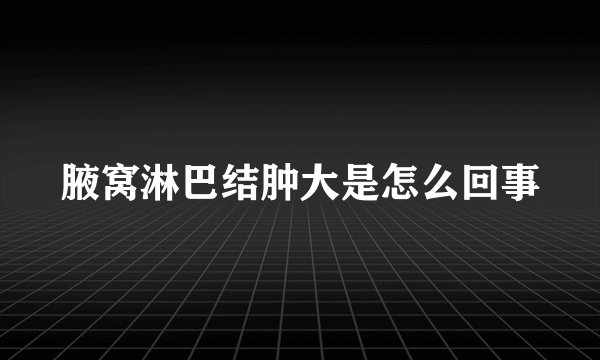 腋窝淋巴结肿大是怎么回事